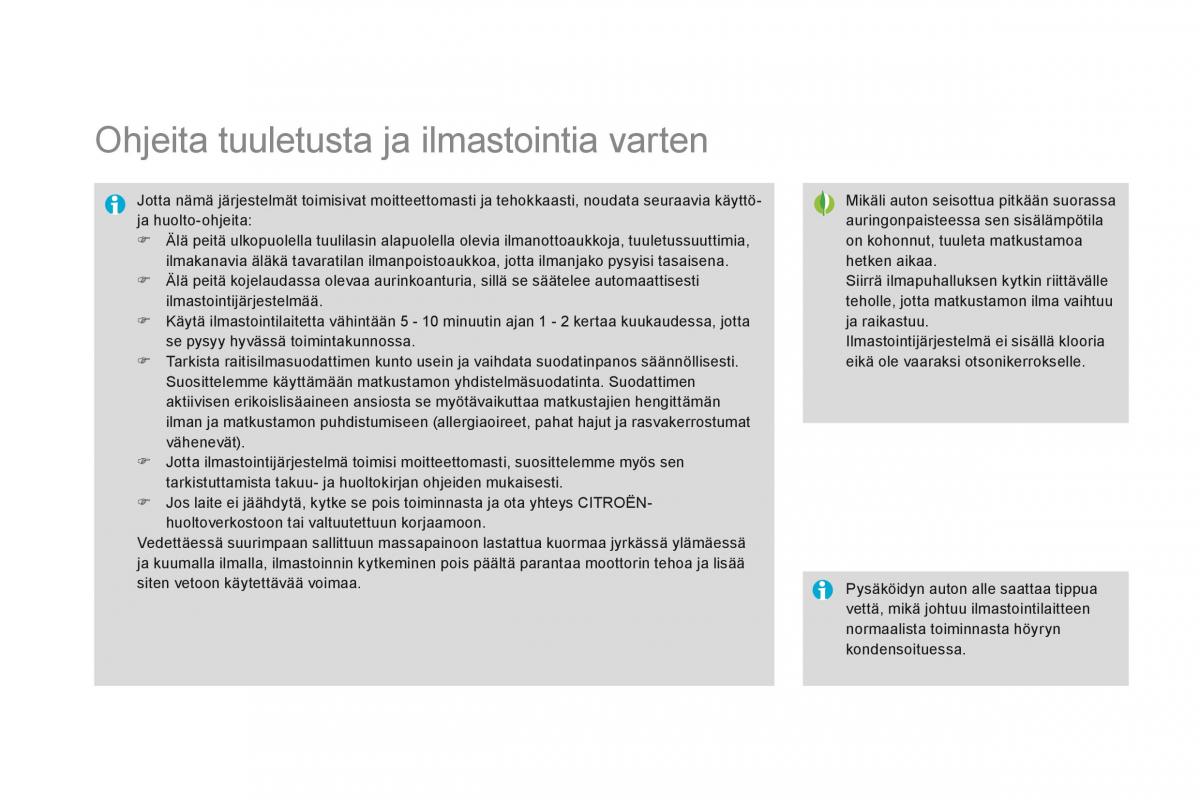 Ohjeita tuuletusta ja ilmastointia varten

Jotta nämä järjestelmät toimisivat moitteettomasti ja tehokkaasti, noudata seuraavia käyttö- ja huolto-ohjeita:

☞ Älä peitä ulkopuolella tuulilasin alapuolella olevia ilmanottoaukkoja, tuuletussuuttimia, ilmakanavia äläkä tavaratilan ilmanpoistoaukkoa, jotta ilmanjako pysyisi tasaisena.

☞ Älä peitä kojelaudassa olevaa aurinkoanturia, sillä se säätelee automaattisesti ilmastointijärjestelmää.

☞ Käytä ilmastointilaitetta vähintään 5 - 10 minuutin ajan 1 - 2 kertaa kuukaudessa, jotta se pysyy hyvässä toimintakunnossa.

☞ Tarkista raitisilmasuodattimen kunto usein ja vaihdata suodatinpanos säännöllisesti. Suosittelemme käyttämään matkustamon yhdistelmäsuodatinta. Suodattimen aktiivisen erikoislisäaineen ansiosta se myötävaikuttaa matkustajien hengittämän ilman ja matkustamon puhdistumiseen (allergiaoireet, pahat hajut ja rasvakerrostumat vähenevät).

☞ Jotta ilmastointijärjestelmä toimisi moitteettomasti, suosittelemme myös sen tarkistuttamista takuu- ja huoltokirjan ohjeiden mukaisesti.

☞ Jos laite ei jäähdytä, kytke se pois toiminnasta ja ota yhteys CITROËN-huoltoverkostoon tai valtuutettuun korjaamoon.

Vedettäessä suurimpaan sallittuun massapainoon lastattua kuormaa jyrkässä ylämäessä ja kuumalla ilmalla, ilmastoinnin kytkeminen pois päältä parantaa moottorin tehoa ja lisää siten vetoon käytettävää voimaa.

Mikäli auton seisottua pitkään suorassa auringonpaisteessa sen sisälämpötila on kohonnut, tuuleta matkustamoa hetken aikaa.
Siirrä ilmapuhalluksen kytkin riittävälle teholle, jotta matkustamon ilma vaihtuu ja raikastuu.
Ilmastointijärjestelmä ei sisällä klooria eikä ole vaaraksi otsonikerrokselle.

Pysäköidyn auton alle saattaa tippua vettä, mikä johtuu ilmastointilaitteen normaalista toiminnasta höyryn kondensoituessa.